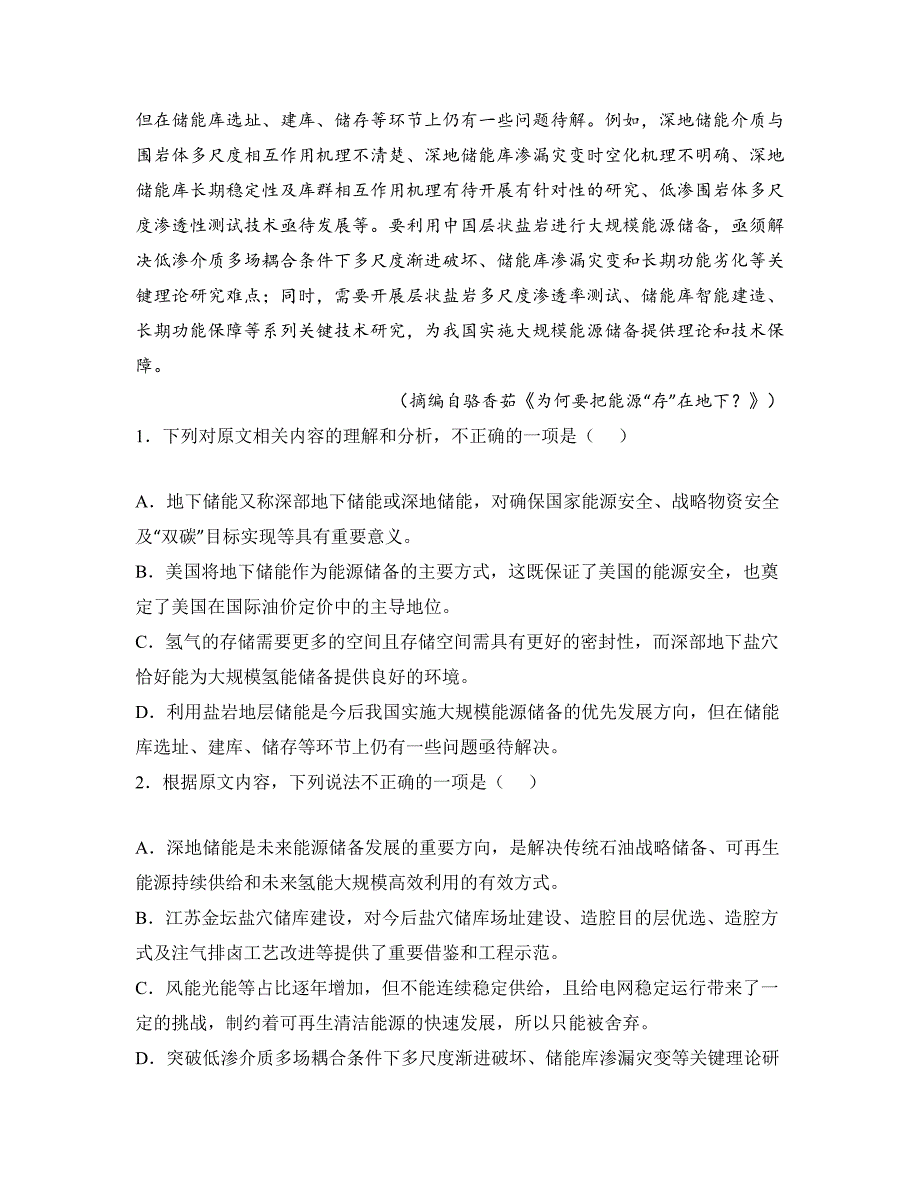 但在储能库选址、建库、储存等环节上仍有一些问题待解。例如，深地储能介质与围岩体多尺度相互作用机理不清楚、深地储能库渗漏灾变时空化机理不明确、深地储能库长期稳定性及库群相互作用机理有待开展有针对性的研究、低渗围岩体多尺度渗透性测试技术亟待发展等。要利用中国层状盐岩进行大规模能源储备，亟须解决低渗介质多场耦合条件下多尺度渐进破坏、储能库渗漏灾变和长期功能劣化等关键理论研究难点；同时，需要开展层状盐岩多尺度渗透率测试、储能库智能建造、长期功能保障等系列关键技术研究，为我国实施大规模能源储备提供理论和技术保障。

（摘编自骆香茹《为何要把能源“存”在地下？》）

1．下列对原文相关内容的理解和分析，不正确的一项是（　　）

A．地下储能又称深部地下储能或深地储能，对确保国家能源安全、战略物资安全及“双碳”目标实现等具有重要意义。
B．美国将地下储能作为能源储备的主要方式，这既保证了美国的能源安全，也奠定了美国在国际油价定价中的主导地位。
C．氢气的存储需要更多的空间且存储空间需具有更好的密封性，而深部地下盐穴恰好能为大规模氢能储备提供良好的环境。
D．利用盐岩地层储能是今后我国实施大规模能源储备的优先发展方向，但在储能库选址、建库、储存等环节上仍有一些问题亟待解决。

2．根据原文内容，下列说法不正确的一项是（　　）

A．深地储能是未来能源储备发展的重要方向，是解决传统石油战略储备、可再生能源持续供给和未来氢能大规模高效利用的有效方式。
B．江苏金坛盐穴储库建设，对今后盐穴储库场址建设、造腔目的层优选、造腔方式及注气排卤工艺改进等提供了重要借鉴和工程示范。
C．风能光能等占比逐年增加，但不能连续稳定供给，且给电网稳定运行带来了一定的挑战，制约着可再生清洁能源的快速发展，所以只能被舍弃。
D．突破低渗介质多场耦合条件下多尺度渐进破坏、储能库渗漏灾变等关键理论研